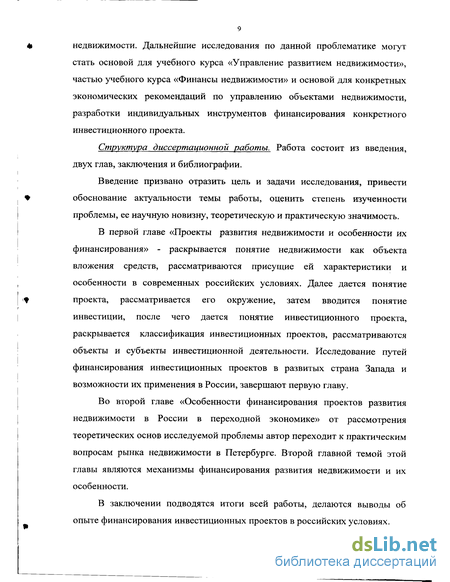 9

недвижимости. Дальнейшие исследования по данной проблематике могут стать основой для учебного курса «Управление развитием недвижимости», частью учебного курса «Финансы недвижимости» и основой для конкретных экономических рекомендаций по управлению объектами недвижимости, разработки индивидуальных инструментов финансирования конкретного инвестиционного проекта.

Структура диссертационной работы. Работа состоит из введения, двух глав, заключения и библиографии.

Введение призвано отразить цель и задачи исследования, привести обоснование актуальности темы работы, оценить степень изученности проблемы, ее научную новизну, теоретическую и практическую значимость.

В первой главе «Проекты развития недвижимости и особенности их финансирования» - раскрывается понятие недвижимости как объекта вложения средств, рассматриваются присущие ей характеристики и особенности в современных российских условиях. Далее дается понятие проекта, рассматривается его окружение, затем вводится понятие инвестиции, после чего дается понятие инвестиционного проекта, раскрывается классификация инвестиционных проектов, рассматриваются объекты и субъекты инвестиционной деятельности. Исследование путей финансирования инвестиционных проектов в развитых страна Запада и возможности их применения в России, завершают первую главу.

Во второй главе «Особенности финансирования проектов развития недвижимости в России в переходной экономике» от рассмотрения теоретических основ исследуемой проблемы автор переходит к практическим вопросам рынка недвижимости в Петербурге. Второй главной темой этой главы являются механизмы финансирования развития недвижимости и их особенности.

В заключении подводятся итоги всей работы, делаются выводы об опыте финансирования инвестиционных проектов в российских условиях.

dsLib.net
библиотека диссертаций